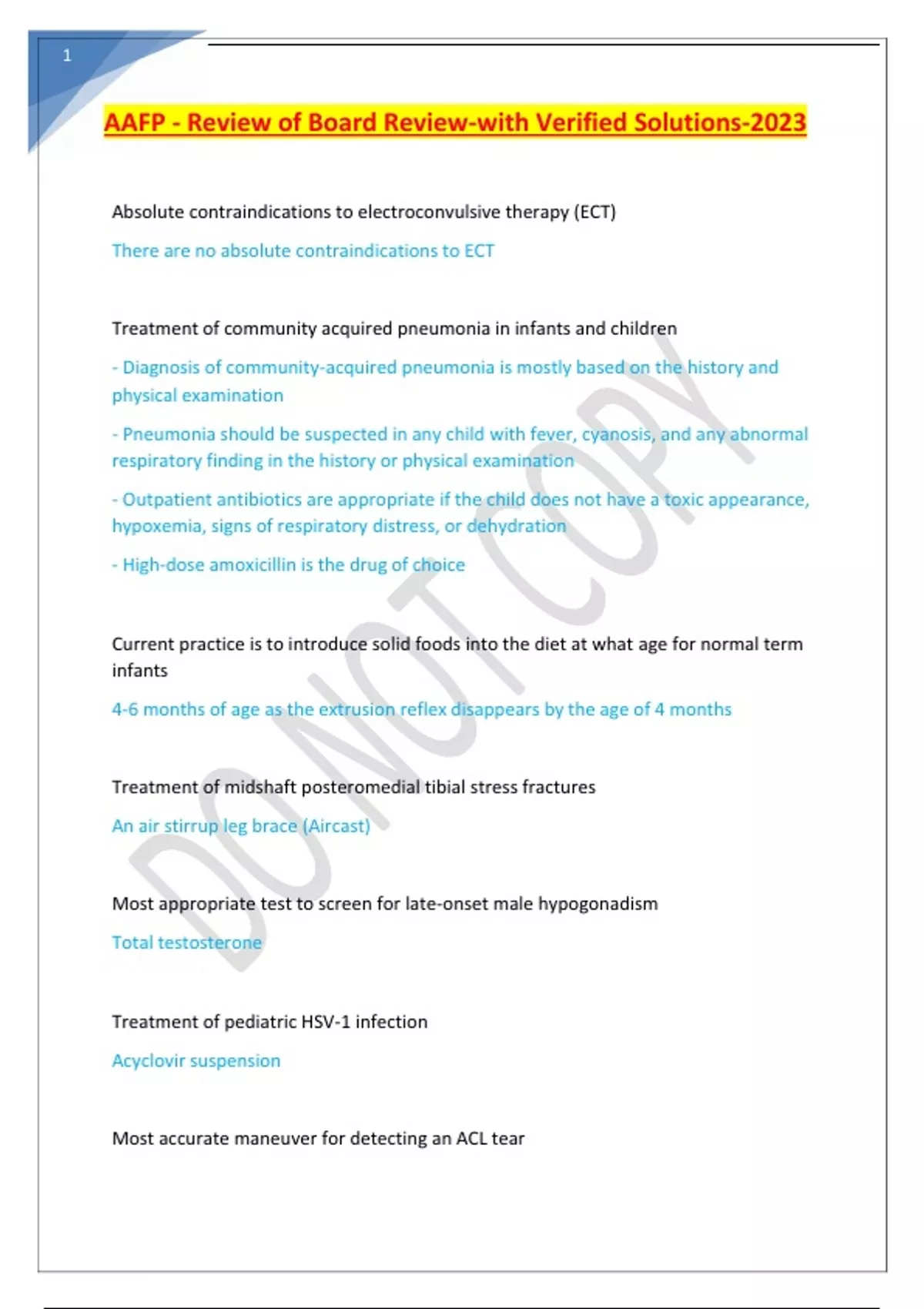 1

AAFP - Review of Board Review-with Verified Solutions-2023

Absolute contraindications to electroconvulsive therapy (ECT)

There are no absolute contraindications to ECT

Treatment of community acquired pneumonia in infants and children

- Diagnosis of community-acquired pneumonia is mostly based on the history and physical examination

- Pneumonia should be suspected in any child with fever, cyanosis, and any abnormal respiratory finding in the history or physical examination

- Outpatient antibiotics are appropriate if the child does not have a toxic appearance, hypoxemia, signs of respiratory distress, or dehydration

- High-dose amoxicillin is the drug of choice

Current practice is to introduce solid foods into the diet at what age for normal term infants

4-6 months of age as the extrusion reflex disappears by the age of 4 months

Treatment of midshaft posteromedial tibial stress fractures

An air stirrup leg brace (Aircast)

Most appropriate test to screen for late-onset male hypogonadism

Total testosterone

Treatment of pediatric HSV-1 infection

Acyclovir suspension

Most accurate maneuver for detecting an ACL tear

DO NOT COPY